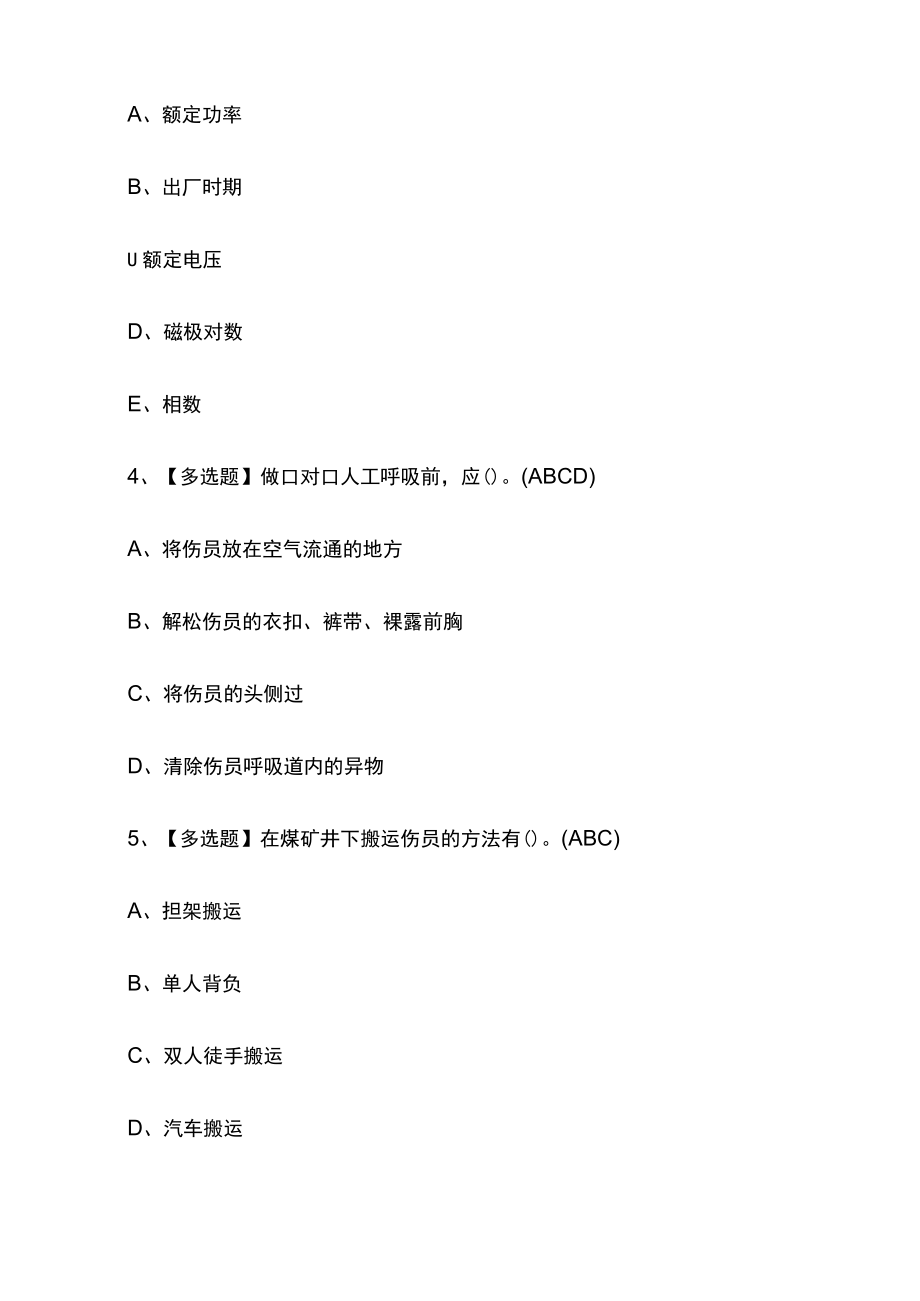 A、额定功率

B、出厂时期

U 额定电压

D、磁极对数

E、相数

4、【多选题】做口对口人工呼吸前，应()。(ABCD)

A、将伤员放在空气流通的地方

B、解松伤员的衣扣、裤带、裸露前胸

C、将伤员的头侧过

D、清除伤员呼吸道内的异物

5、【多选题】在煤矿井下搬运伤员的方法有()。(ABC)

A、担架搬运

B、单人背负

C、双人徒手搬运

D、汽车搬运